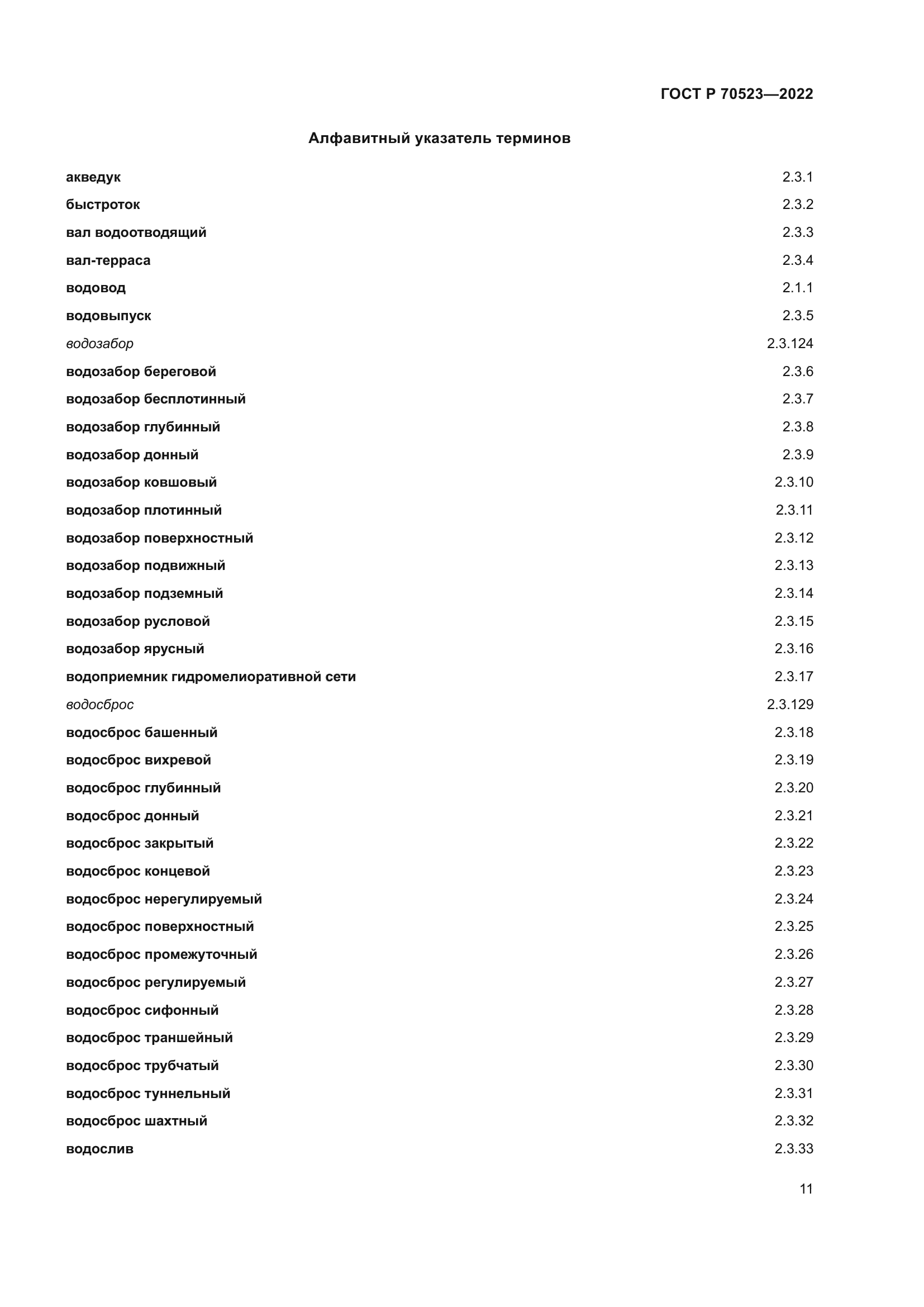 ГОСТ Р 70523—2022

Алфавитный указатель терминов

| | |
|---|---|
| акведук | 2.3.1 |
| быстроток | 2.3.2 |
| вал водоотводящий | 2.3.3 |
| вал-терраса | 2.3.4 |
| водовод | 2.1.1 |
| водовыпуск | 2.3.5 |
| водозабор | 2.3.124 |
| водозабор береговой | 2.3.6 |
| водозабор бесплотинный | 2.3.7 |
| водозабор глубинный | 2.3.8 |
| водозабор донный | 2.3.9 |
| водозабор ковшовый | 2.3.10 |
| водозабор плотинный | 2.3.11 |
| водозабор поверхностный | 2.3.12 |
| водозабор подвижный | 2.3.13 |
| водозабор подземный | 2.3.14 |
| водозабор русловой | 2.3.15 |
| водозабор ярусный | 2.3.16 |
| водоприемник гидромелиоративной сети | 2.3.17 |
| водосброс | 2.3.129 |
| водосброс башенный | 2.3.18 |
| водосброс вихревой | 2.3.19 |
| водосброс глубинный | 2.3.20 |
| водосброс донный | 2.3.21 |
| водосброс закрытый | 2.3.22 |
| водосброс концевой | 2.3.23 |
| водосброс нерегулируемый | 2.3.24 |
| водосброс поверхностный | 2.3.25 |
| водосброс промежуточный | 2.3.26 |
| водосброс регулируемый | 2.3.27 |
| водосброс сифонный | 2.3.28 |
| водосброс траншейный | 2.3.29 |
| водосброс трубчатый | 2.3.30 |
| водосброс туннельный | 2.3.31 |
| водосброс шахтный | 2.3.32 |
| водослив | 2.3.33 |

11